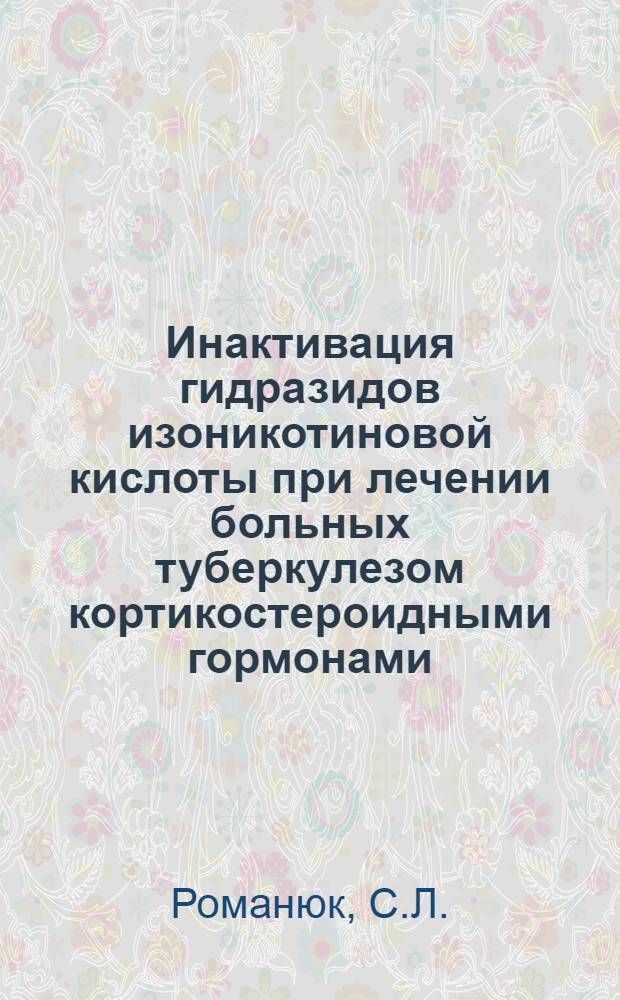 Инактивация гидразидов изоникотиновой кислоты при лечении больных туберкулезом кортикостероидными гормонами

Романюк, С.Л.